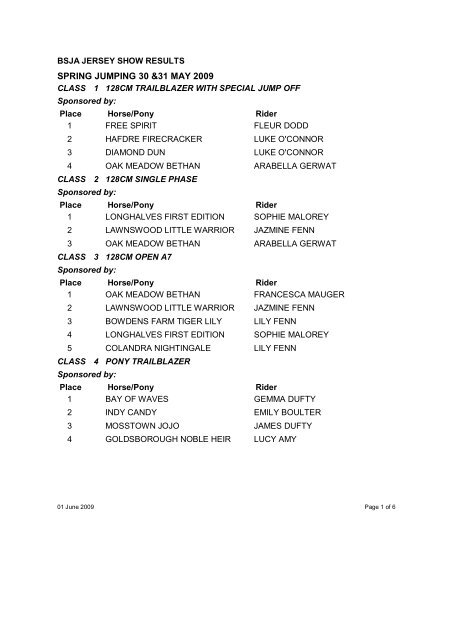 BSJA JERSEY SHOW RESULTS

SPRING JUMPING 30 &31 MAY 2009

CLASS 1 128CM TRAILBLAZER WITH SPECIAL JUMP OFF

Sponsored by:

| Place | Horse/Pony | Rider |
|---|---|---|
| 1 | FREE SPIRIT | FLEUR DODD |
| 2 | HAFDRE FIRECRACKER | LUKE O'CONNOR |
| 3 | DIAMOND DUN | LUKE O'CONNOR |
| 4 | OAK MEADOW BETHAN | ARABELLA GERWAT |

CLASS 2 128CM SINGLE PHASE

Sponsored by:

| Place | Horse/Pony | Rider |
|---|---|---|
| 1 | LONGHALVES FIRST EDITION | SOPHIE MALOREY |
| 2 | LAWNSWOOD LITTLE WARRIOR | JAZMINE FENN |
| 3 | OAK MEADOW BETHAN | ARABELLA GERWAT |

CLASS 3 128CM OPEN A7

Sponsored by:

| Place | Horse/Pony | Rider |
|---|---|---|
| 1 | OAK MEADOW BETHAN | FRANCESCA MAUGER |
| 2 | LAWNSWOOD LITTLE WARRIOR | JAZMINE FENN |
| 3 | BOWDENS FARM TIGER LILY | LILY FENN |
| 4 | LONGHALVES FIRST EDITION | SOPHIE MALOREY |
| 5 | COLANDRA NIGHTINGALE | LILY FENN |

CLASS 4 PONY TRAILBLAZER

Sponsored by:

| Place | Horse/Pony | Rider |
|---|---|---|
| 1 | BAY OF WAVES | GEMMA DUFTY |
| 2 | INDY CANDY | EMILY BOULTER |
| 3 | MOSSTOWN JOJO | JAMES DUFTY |
| 4 | GOLDSBOROUGH NOBLE HEIR | LUCY AMY |

01 June 2009

Page 1 of 6